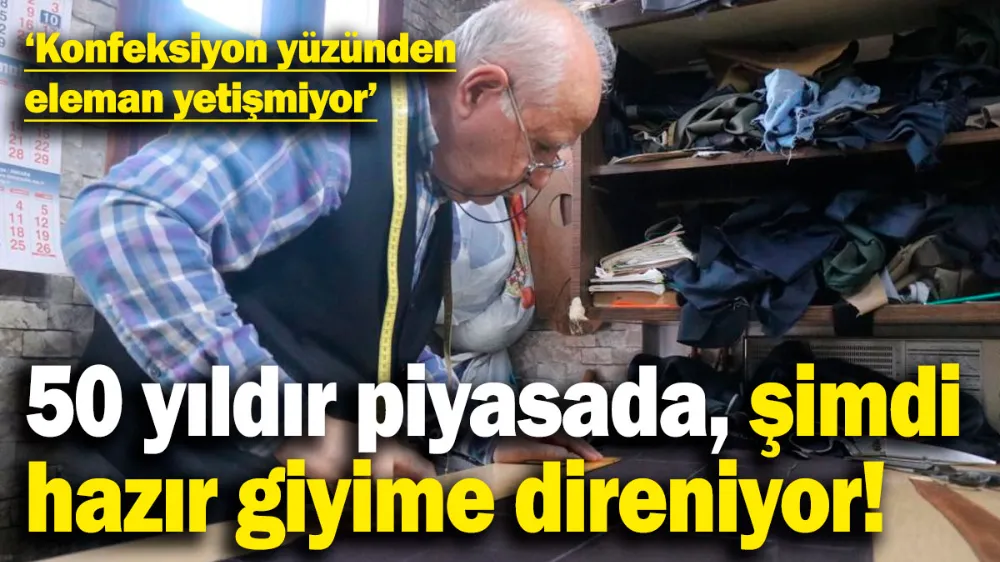 ‘Konfeksiyon yüzünden eleman yetişmiyor’

50 yıldır piyasada, şimdi hazır giyime direniyor!